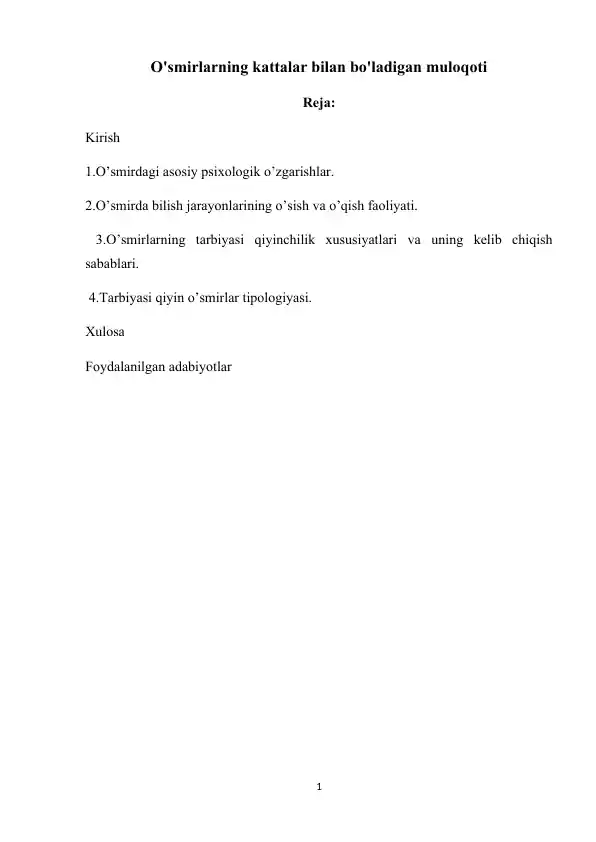 O'smirlarning kattalar bilan bo'ladigan muloqoti

Reja:

Kirish

1.O’smirdagi asosiy psixologik o’zgarishlar.

2.O’smirda bilish jarayonlarining o’sish va o’qish faoliyati.

3.O’smirlarning tarbiyasi qiyinchilik xususiyatlari va uning kelib chiqish sabablari.

4.Tarbiyasi qiyin o’smirlar tipologiyasi.

Xulosa

Foydalanilgan adabiyotlar

1